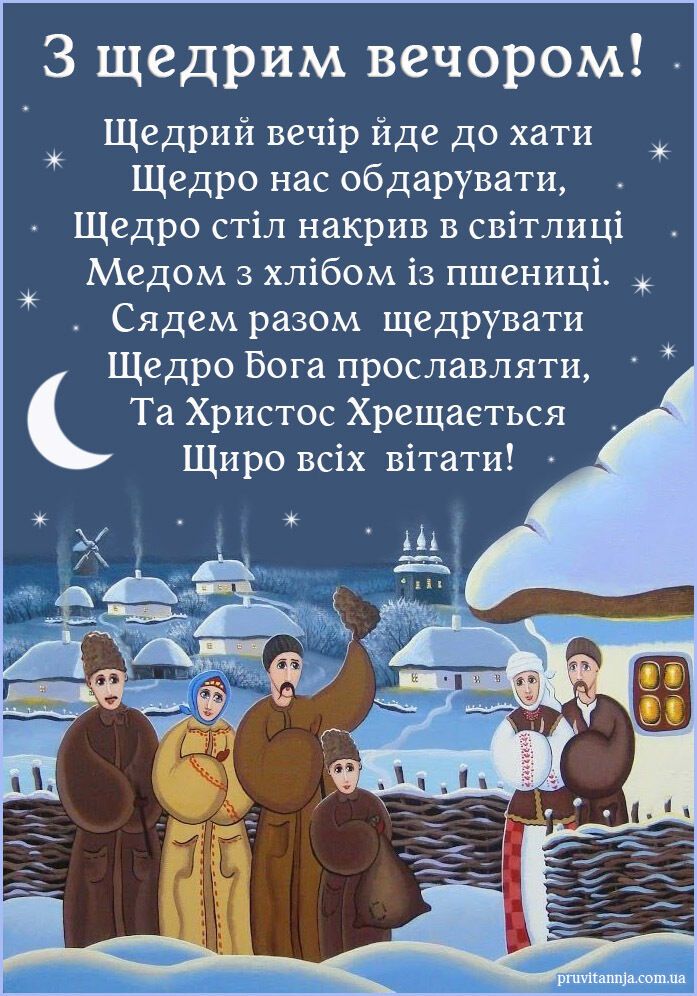 З щедрим вечором!

Щедрий вечір йде до хати
Щедро нас обдарувати,
Щедро стіл накрив в світлиці
Медом з хлібом із пшениці.
Сядем разом щедрувати
Щедро Бога прославляти,
Та Христос Хрещається
Щиро всіх вітати!

pruvitannja.com.ua